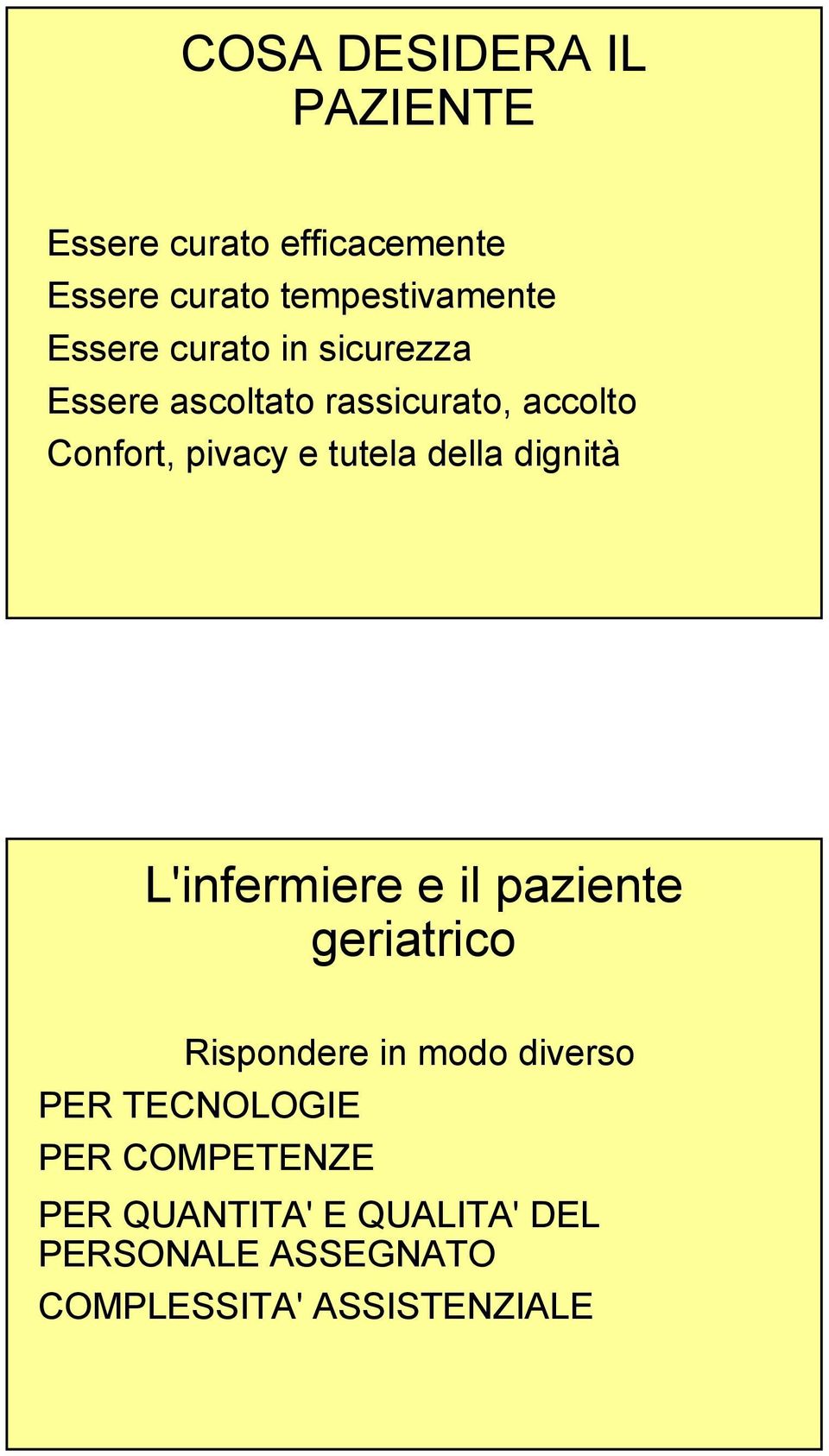 COSA DESIDERA IL PAZIENTE

Essere curato efficacemente
Essere curato tempestivamente
Essere curato in sicurezza
Essere ascoltato rassicurato, accolto
Confort, pivacy e tutela della dignità

L'infermiere e il paziente geriatrico

Rispondere in modo diverso
PER TECNOLOGIE
PER COMPETENZE
PER QUANTITA' E QUALITA' DEL PERSONALE ASSEGNATO
COMPLESSITA' ASSISTENZIALE